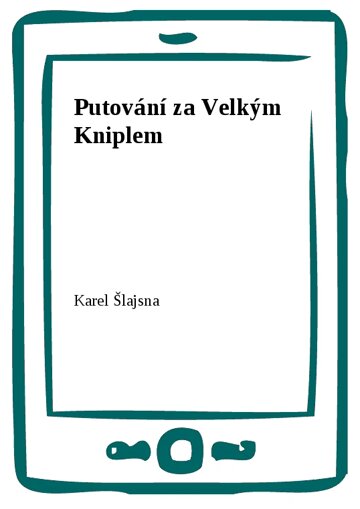 Putování za Velkým Kniplem

Karel Šlajsna